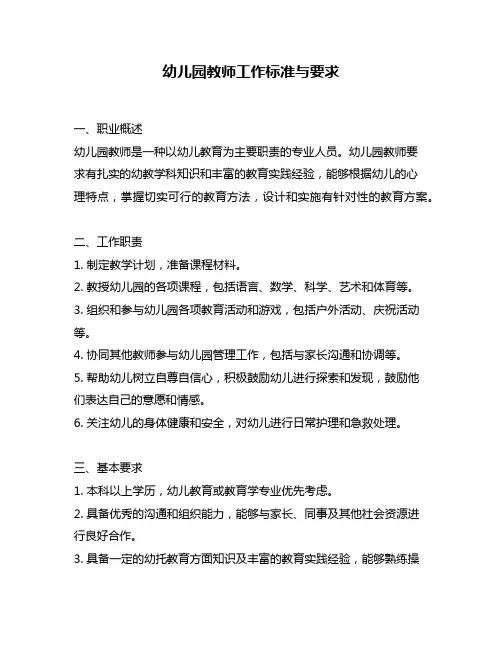 幼儿园教师工作标准与要求

一、职业概述
幼儿园教师是一种以幼儿教育为主要职责的专业人员。幼儿园教师要求有扎实的幼教学科知识和丰富的教育实践经验，能够根据幼儿的心理特点，掌握切实可行的教育方法，设计和实施有针对性的教育方案。

二、工作职责
1. 制定教学计划，准备课程材料。
2. 教授幼儿园的各项课程，包括语言、数学、科学、艺术和体育等。
3. 组织和参与幼儿园各项教育活动和游戏，包括户外活动、庆祝活动等。
4. 协同其他教师参与幼儿园管理工作，包括与家长沟通和协调等。
5. 帮助幼儿树立自尊自信心，积极鼓励幼儿进行探索和发现，鼓励他们表达自己的意愿和情感。
6. 关注幼儿的身体健康和安全，对幼儿进行日常护理和急救处理。

三、基本要求
1. 本科以上学历，幼儿教育或教育学专业优先考虑。
2. 具备优秀的沟通和组织能力，能够与家长、同事及其他社会资源进行良好合作。
3. 具备一定的幼托教育方面知识及丰富的教育实践经验，能够熟练操